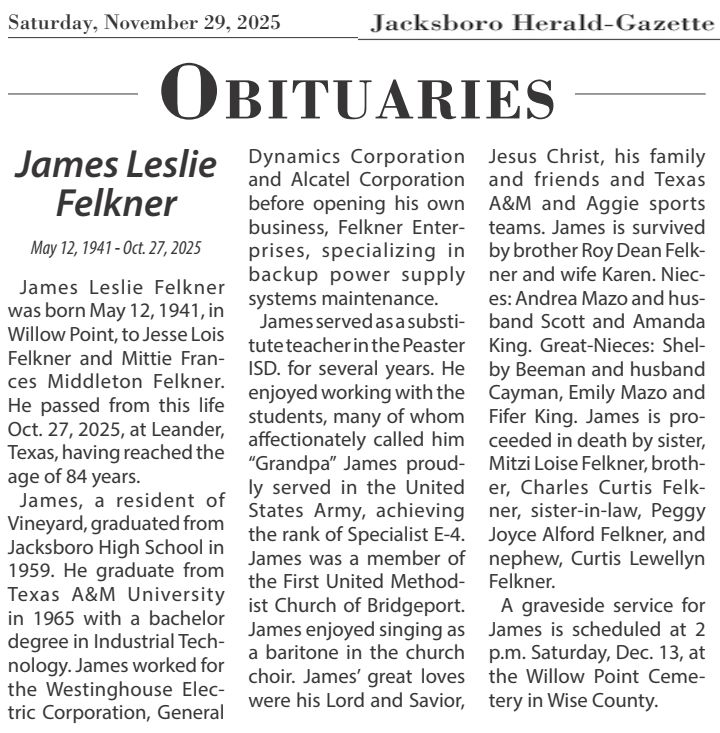 Saturday, November 29, 2025

Jacksboro Herald-Gazette

OBITUARIES

James Leslie Felkner

May 12, 1941 - Oct. 27, 2025

James Leslie Felkner was born May 12, 1941, in Willow Point, to Jesse Lois Felkner and Mittie Frances Middleton Felkner. He passed from this life Oct. 27, 2025, at Leander, Texas, having reached the age of 84 years.

James, a resident of Vineyard, graduated from Jacksboro High School in 1959. He graduate from Texas A&M University in 1965 with a bachelor degree in Industrial Technology. James worked for the Westinghouse Electric Corporation, General Dynamics Corporation and Alcatel Corporation before opening his own business, Felkner Enterprises, specializing in backup power supply systems maintenance.

James served as a substitute teacher in the Peaster ISD. for several years. He enjoyed working with the students, many of whom affectionately called him "Grandpa" James proudly served in the United States Army, achieving the rank of Specialist E-4. James was a member of the First United Methodist Church of Bridgeport. James enjoyed singing as a baritone in the church choir. James' great loves were his Lord and Savior, Jesus Christ, his family and friends and Texas A&M and Aggie sports teams. James is survived by brother Roy Dean Felkner and wife Karen. Nieces: Andrea Mazo and husband Scott and Amanda King. Great-Nieces: Shelby Beeman and husband Cayman, Emily Mazo and Fifer King. James is proceeded in death by sister, Mitzi Loise Felkner, brother, Charles Curtis Felkner, sister-in-law, Peggy Joyce Alford Felkner, and nephew, Curtis Lewellyn Felkner.

A graveside service for James is scheduled at 2 p.m. Saturday, Dec. 13, at the Willow Point Cemetery in Wise County.